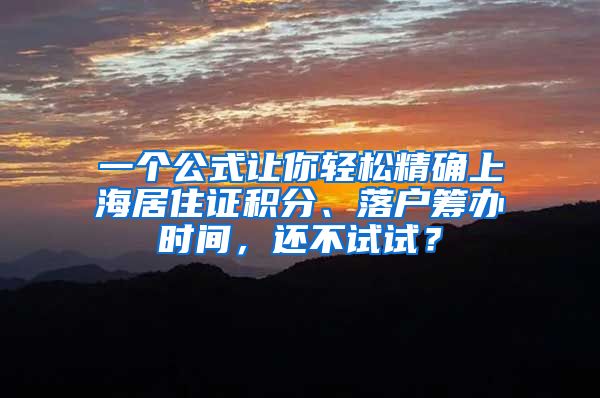 一个公式让你轻松精确上海居住证积分、落户筹办时间，还不试试？